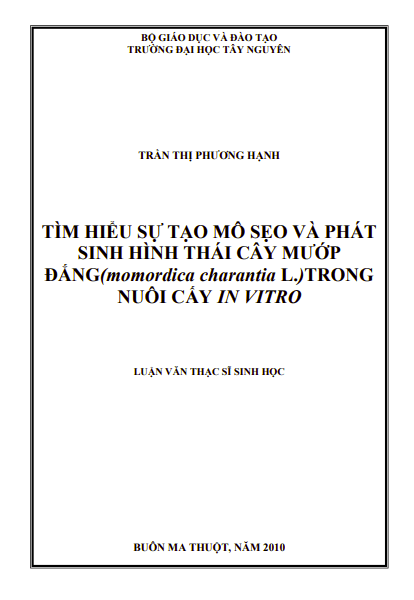 BỘ GIÁO DỤC VÀ ĐÀO TẠO
TRƯỜNG ĐẠI HỌC TÂY NGUYÊN

TRẦN THỊ PHƯƠNG HẠNH

TÌM HIỂU SỰ TẠO MÔ SẸO VÀ PHÁT SINH HÌNH THÁI CÂY MƯỚP ĐẮNG(momordica charantia L.)TRONG NUÔI CẤY IN VITRO

LUẬN VĂN THẠC SĨ SINH HỌC

BUÔN MA THUỘT, NĂM 2010